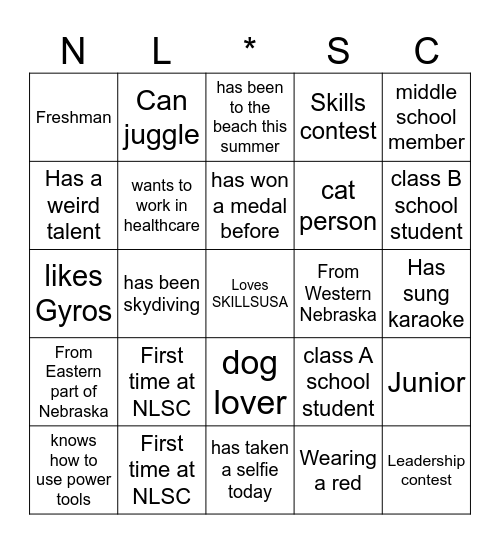 | N | L | * | S | C |
|---|---|---|---|---|
| Freshman | Can juggle | has been to the beach this summer | Skills contest | middle school member |
| Has a weird talent | wants to work in healthcare | has won a medal before | cat person | class B school student |
| likes Gyros | has been skydiving | Loves SKILLSUSA | From Western Nebraska | Has sung karaoke |
| From Eastern part of Nebraska | First time at NLSC | dog lover | class A school student | Junior |
| knows how to use power tools | First time at NLSC | has taken a selfie today | Wearing a red | Leadership contest |